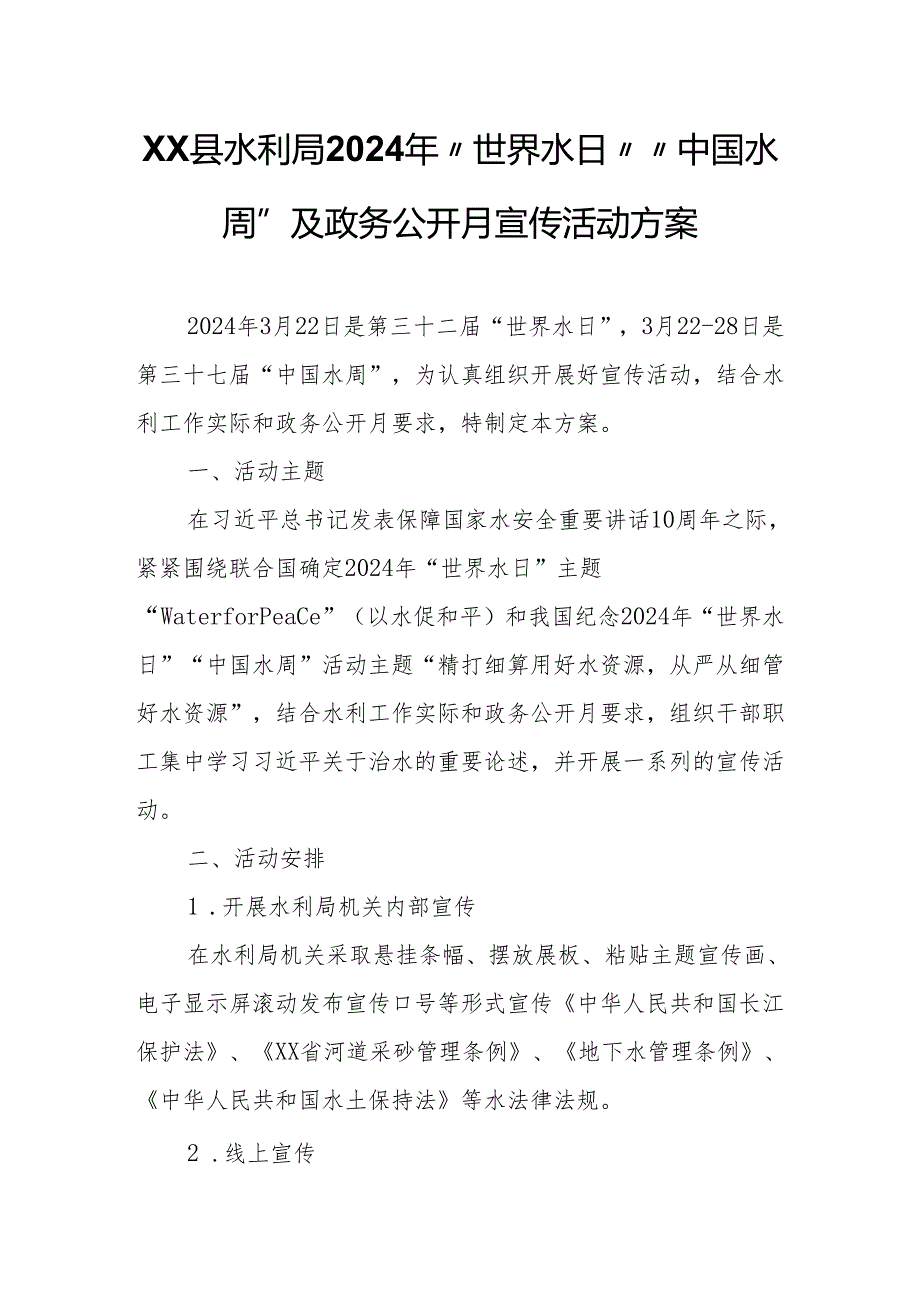 XX县水利局2024年〃世界水日〃〃中国水周”及政务公开月宣传活动方案

2024年3月22日是第三十二届“世界水日”，3月22-28日是第三十七届“中国水周”，为认真组织开展好宣传活动，结合水利工作实际和政务公开月要求，特制定本方案。

一、活动主题

在习近平总书记发表保障国家水安全重要讲话10周年之际，紧紧围绕联合国确定2024年“世界水日”主题“WaterforPeaCe”（以水促和平）和我国纪念2024年“世界水日”“中国水周”活动主题“精打细算用好水资源，从严从细管好水资源”，结合水利工作实际和政务公开月要求，组织干部职工集中学习习近平关于治水的重要论述，并开展一系列的宣传活动。

二、活动安排

1．开展水利局机关内部宣传

在水利局机关采取悬挂条幅、摆放展板、粘贴主题宣传画、电子显示屏滚动发布宣传口号等形式宣传《中华人民共和国长江保护法》、《XX省河道采砂管理条例》、《地下水管理条例》、《中华人民共和国水土保持法》等水法律法规。

2．线上宣传